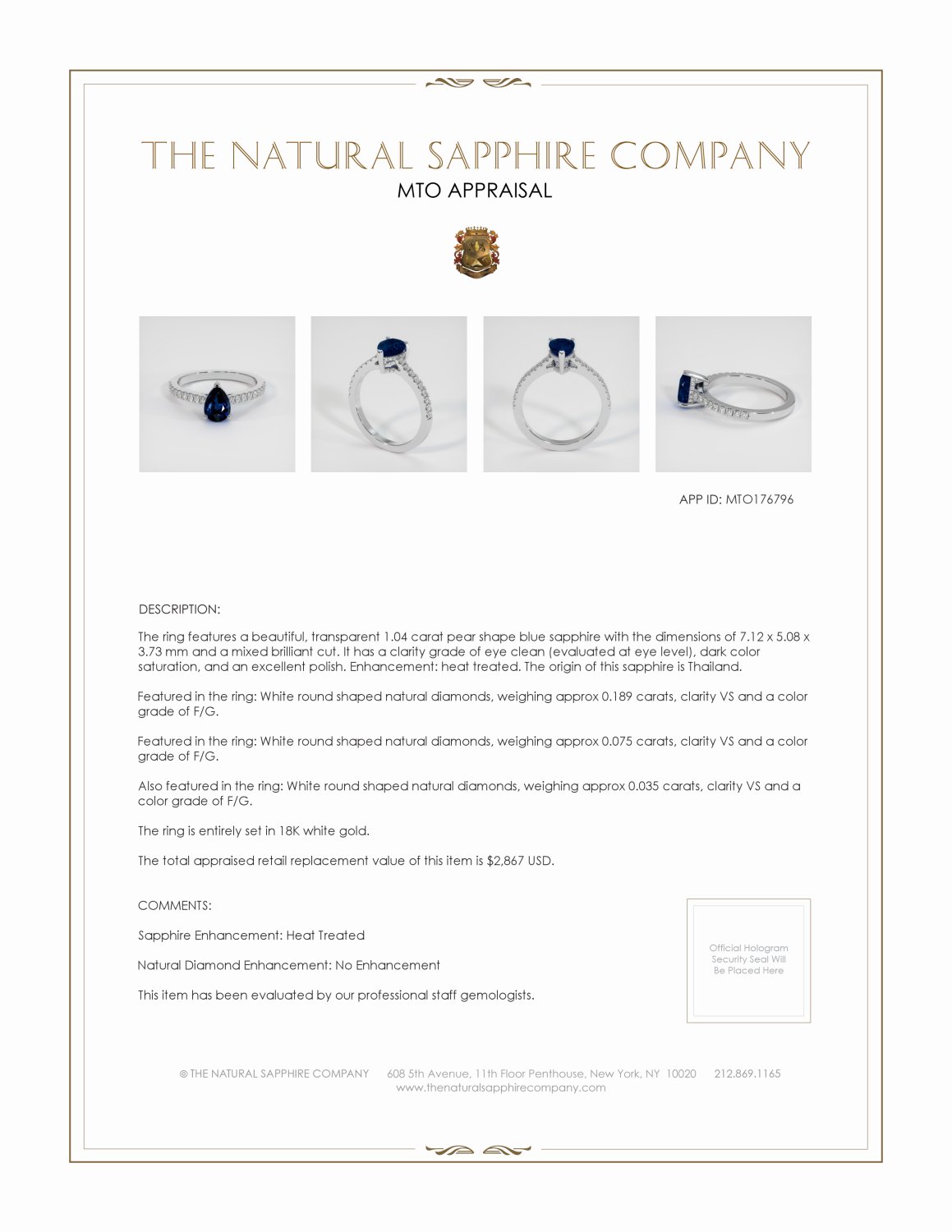 THE NATURAL SAPPHIRE COMPANY
MTO APPRAISAL

APP ID: MTO176796

DESCRIPTION:

The ring features a beautiful, transparent 1.04 carat pear shape blue sapphire with the dimensions of 7.12 x 5.08 x 3.73 mm and a mixed brilliant cut. It has a clarity grade of eye clean (evaluated at eye level), dark color saturation, and an excellent polish. Enhancement: heat treated. The origin of this sapphire is Thailand.

Featured in the ring: White round shaped natural diamonds, weighing approx 0.189 carats, clarity VS and a color grade of F/G.

Featured in the ring: White round shaped natural diamonds, weighing approx 0.075 carats, clarity VS and a color grade of F/G.

Also featured in the ring: White round shaped natural diamonds, weighing approx 0.035 carats, clarity VS and a color grade of F/G.

The ring is entirely set in 18K white gold.

The total appraised retail replacement value of this item is $2,867 USD.

COMMENTS:

Sapphire Enhancement: Heat Treated

Natural Diamond Enhancement: No Enhancement

This item has been evaluated by our professional staff gemologists.

Official Hologram Security Seal Will Be Placed Here

© THE NATURAL SAPPHIRE COMPANY 608 5th Avenue, 11th Floor Penthouse, New York, NY 10020 212.869.1165
www.thenaturalsapphirecompany.com